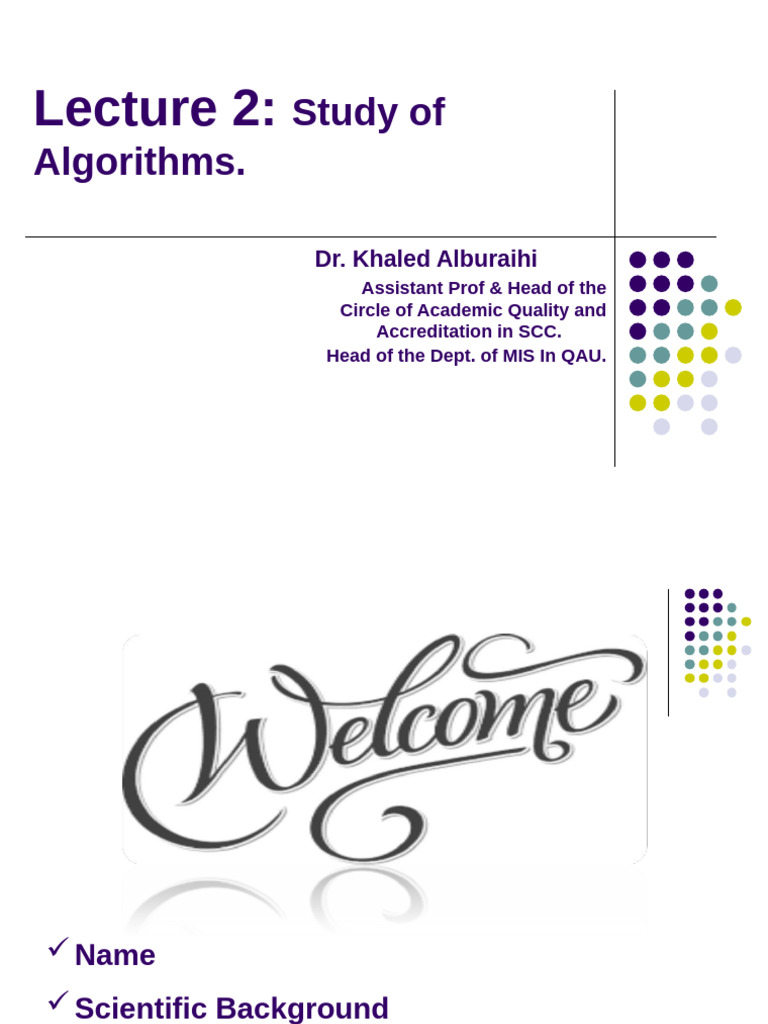 Lecture 2: Study of Algorithms.

Dr. Khaled Alburaihi

Assistant Prof & Head of the Circle of Academic Quality and Accreditation in SCC.

Head of the Dept. of MIS In QAU.

Welcome

✓ Name

✓ Scientific Background